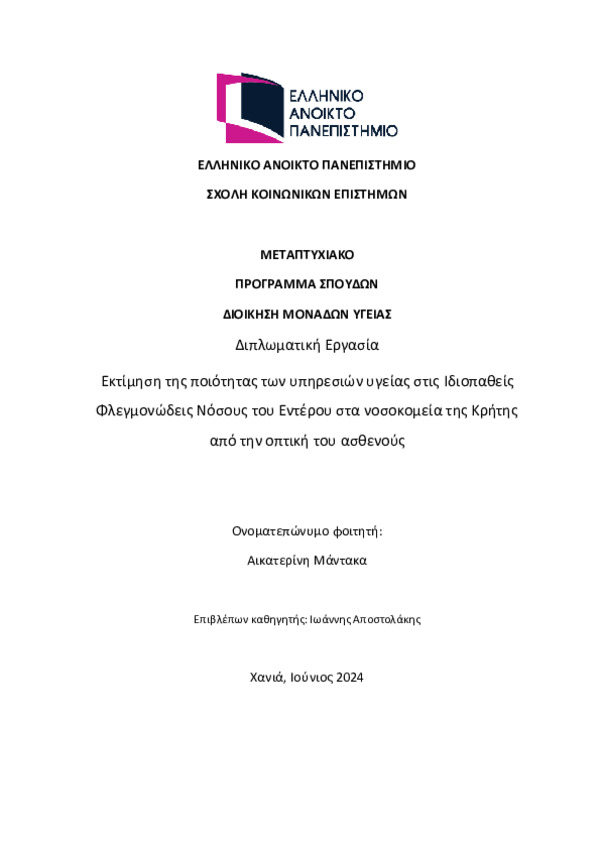 ΕΛΛΗΝΙΚΟ ΑΝΟΙΚΤΟ ΠΑΝΕΠΙΣΤΗΜΙΟ

ΕΛΛΗΝΙΚΟ ΑΝΟΙΚΤΟ ΠΑΝΕΠΙΣΤΗΜΙΟ

ΣΧΟΛΗ ΚΟΙΝΩΝΙΚΩΝ ΕΠΙΣΤΗΜΩΝ

ΜΕΤΑΠΤΥΧΙΑΚΟ

ΠΡΟΓΡΑΜΜΑ ΣΠΟΥΔΩΝ

ΔΙΟΙΚΗΣΗ ΜΟΝΑΔΩΝ ΥΓΕΙΑΣ

Διπλωματική Εργασία

Εκτίμηση της ποιότητας των υπηρεσιών υγείας στις Ιδιοπαθείς Φλεγμονώδεις Νόσους του Εντέρου στα νοσοκομεία της Κρήτης από την οπτική του ασθενούς

Ονοματεπώνυμο φοιτητή:

Αικατερίνη Μάντακα

Επιβλέπων καθηγητής: Ιωάννης Αποστολάκης

Χανιά, Ιούνιος 2024